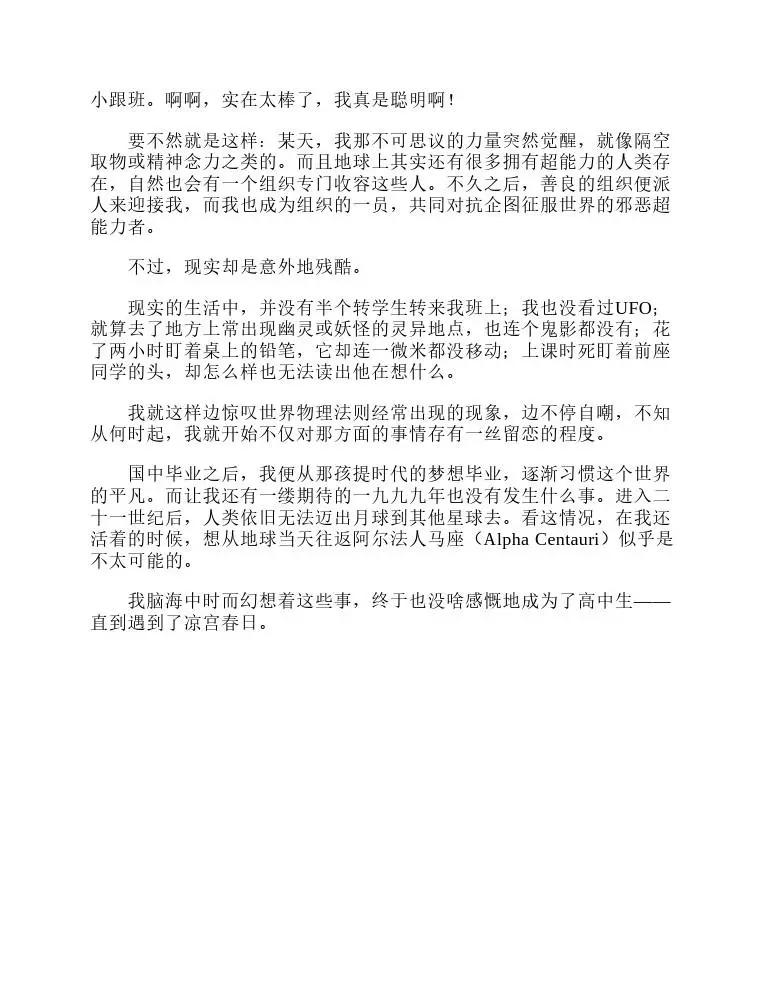 小跟班。啊啊，实在太棒了，我真是聪明啊！

要不然就是这样：某天，我那不可思议的力量突然觉醒，就像隔空取物或精神念力之类的。而且地球上其实还有很多拥有超能力的人类存在，自然也会有一个组织专门收容这些人。不久之后，善良的组织便派人来迎接我，而我也成为组织的一员，共同对抗企图征服世界的邪恶超能力者。

不过，现实却是意外地残酷。

现实的生活中，并没有半个转学生转来我班上；我也没看过UFO；就算去了地方上常出现幽灵或妖怪的灵异地点，也连个鬼影都没有；花了两小时盯着桌上的铅笔，它却连一微米都没移动；上课时死盯着前座同学的头，却怎么样也无法读出他在想什么。

我就这样边惊叹世界物理法则经常出现的现象，边不停自嘲，不知从何时起，我就开始不仅对那方面的事情存有一丝留恋的程度。

国中毕业之后，我便从那孩提时代的梦想毕业，逐渐习惯这个世界的平凡。而让我还有一缕期待的一九九九年也没有发生什么事。进入二十一世纪后，人类依旧无法迈出月球到其他星球去。看这情况，在我还活着的时候，想从地球当天往返阿尔法人马座（Alpha Centauri）似乎是不太可能的。

我脑海中时而幻想着这些事，终于也没啥感慨地成为了高中生——直到遇到了凉宫春日。